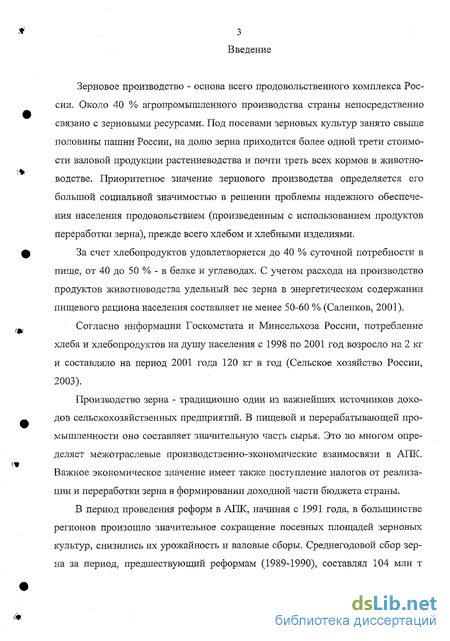 3

Введение

Зерновое производство - основа всего продовольственного комплекса России. Около 40 % агропромышленного производства страны непосредственно связано с зерновыми ресурсами. Под посевами зерновых культур занято свыше половины пашни России, на долю зерна приходится более одной трети стоимости валовой продукции растениеводства и почти треть всех кормов в животноводстве. Приоритетное значение зернового производства определяется его большой социальной значимостью в решении проблемы надежного обеспечения населения продовольствием (произведенным с использованием продуктов переработки зерна), прежде всего хлебом и хлебными изделиями.

За счет хлебопродуктов удовлетворяется до 40 % суточной потребности в пище, от 40 до 50 % - в белке и углеводах. С учетом расхода на производство продуктов животноводства удельный вес зерна в энергетическом содержании пищевого рациона населения составляет не менее 50-60 % (Саленков, 2001).

Согласно информации Госкомстата и Минсельхоза России, потребление хлеба и хлебопродуктов на душу населения с 1998 по 2001 год возросло на 2 кг и составляло на период 2001 года 120 кг в год (Сельское хозяйство России, 2003).

Производство зерна - традиционно один из важнейших источников доходов сельскохозяйственных предприятий. В пищевой и перерабатывающей промышленности оно составляет значительную часть сырья. Это во многом определяет межотраслевые производственно-экономические взаимосвязи в АПК. Важное экономическое значение имеет также поступление налогов от реализации и переработки зерна в формировании доходной части бюджета страны.

В период проведения реформ в АПК, начиная с 1991 года, в большинстве регионов произошло значительное сокращение посевных площадей зерновых культур, снизились их урожайность и валовые сборы. Среднегодовой сбор зерна за период, предшествующий реформам (1989-1990), составлял 104 млн т

dsLib.net
библиотека диссертаций